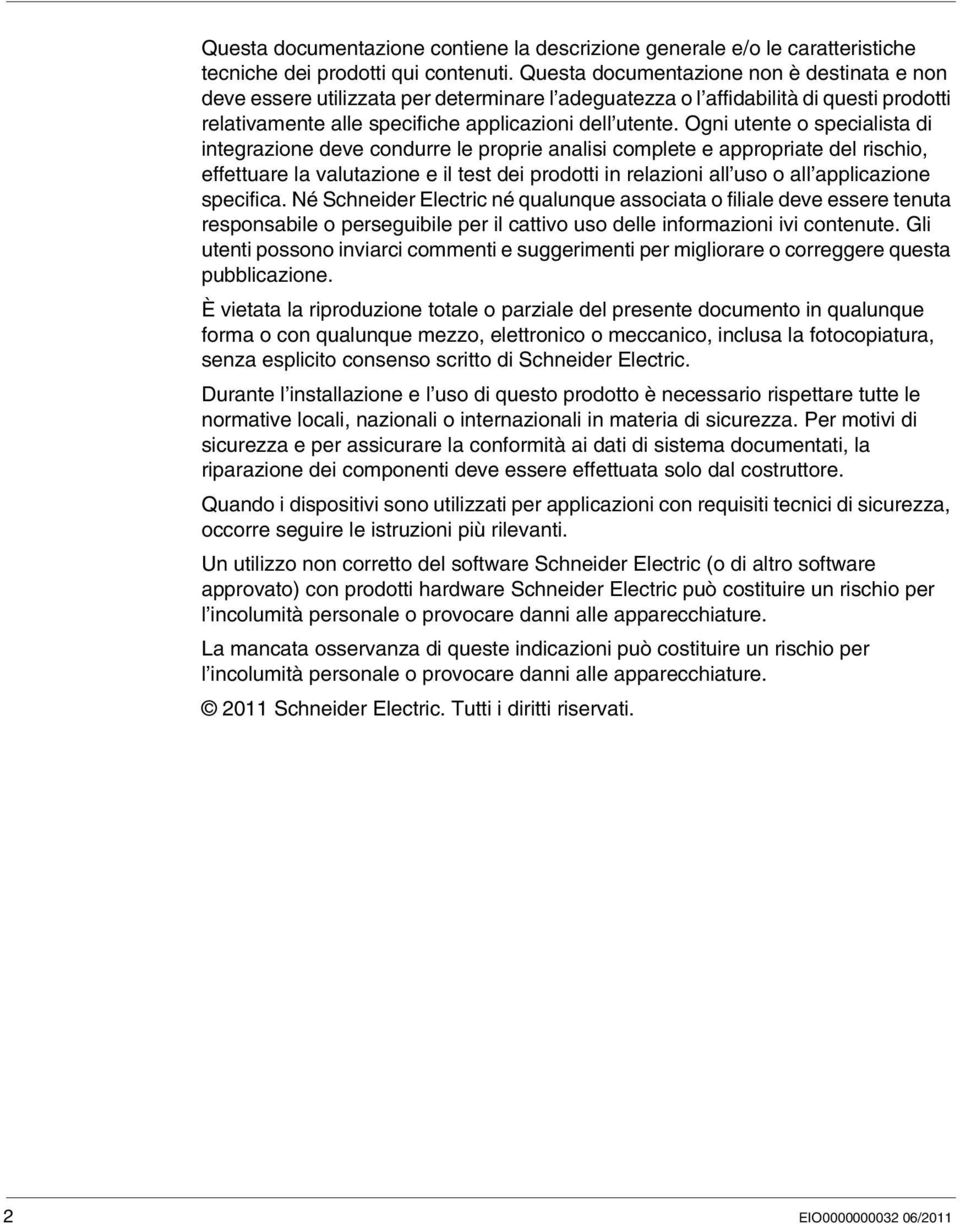 Questa documentazione contiene la descrizione generale e/o le caratteristiche tecniche dei prodotti qui contenuti. Questa documentazione non è destinata e non deve essere utilizzata per determinare l'adeguatezza o l'affidabilità di questi prodotti relativamente alle specifiche applicazioni dell'utente. Ogni utente o specialista di integrazione deve condurre le proprie analisi complete e appropriate del rischio, effettuare la valutazione e il test dei prodotti in relazioni all'uso o all'applicazione specifica. Né Schneider Electric né qualunque associata o filiale deve essere tenuta responsabile o perseguibile per il cattivo uso delle informazioni ivi contenute. Gli utenti possono inviarci commenti e suggerimenti per migliorare o correggere questa pubblicazione.

È vietata la riproduzione totale o parziale del presente documento in qualunque forma o con qualunque mezzo, elettronico o meccanico, inclusa la fotocopiatura, senza esplicito consenso scritto di Schneider Electric.

Durante l'installazione e l'uso di questo prodotto è necessario rispettare tutte le normative locali, nazionali o internazionali in materia di sicurezza. Per motivi di sicurezza e per assicurare la conformità ai dati di sistema documentati, la riparazione dei componenti deve essere effettuata solo dal costruttore.

Quando i dispositivi sono utilizzati per applicazioni con requisiti tecnici di sicurezza, occorre seguire le istruzioni più rilevanti.

Un utilizzo non corretto del software Schneider Electric (o di altro software approvato) con prodotti hardware Schneider Electric può costituire un rischio per l'incolumità personale o provocare danni alle apparecchiature.

La mancata osservanza di queste indicazioni può costituire un rischio per l'incolumità personale o provocare danni alle apparecchiature.

© 2011 Schneider Electric. Tutti i diritti riservati.

2

EIO0000000032 06/2011